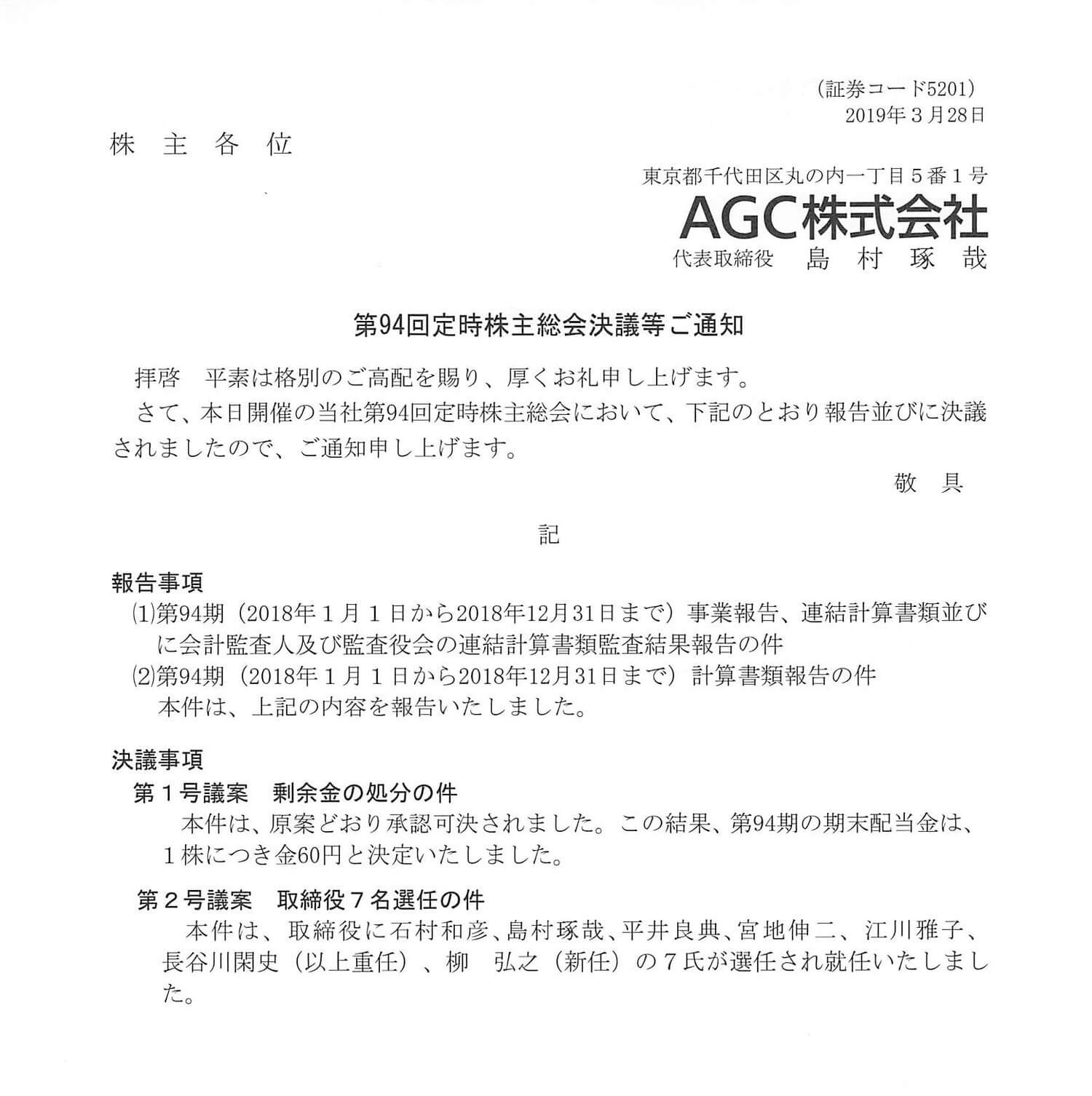 (証券コード5201)
2019年３月28日

株　主　各　位

東京都千代田区丸の内一丁目５番１号
AGC株式会社
代表取締役　島　村　琢　哉

第94回定時株主総会決議等ご通知

拝啓　平素は格別のご高配を賜り、厚くお礼申し上げます。
さて、本日開催の当社第94回定時株主総会において、下記のとおり報告並びに決議されましたので、ご通知申し上げます。

敬　具

記

報告事項
⑴第94期（2018年１月１日から2018年12月31日まで）事業報告、連結計算書類並びに会計監査人及び監査役会の連結計算書類監査結果報告の件
⑵第94期（2018年１月１日から2018年12月31日まで）計算書類報告の件
本件は、上記の内容を報告いたしました。

決議事項
第１号議案　剰余金の処分の件
本件は、原案どおり承認可決されました。この結果、第94期の期末配当金は、１株につき金60円と決定いたしました。

第２号議案　取締役７名選任の件
本件は、取締役に石村和彦、島村琢哉、平井良典、宮地伸二、江川雅子、長谷川閑史（以上重任）、柳　弘之（新任）の７氏が選任され就任いたしました。